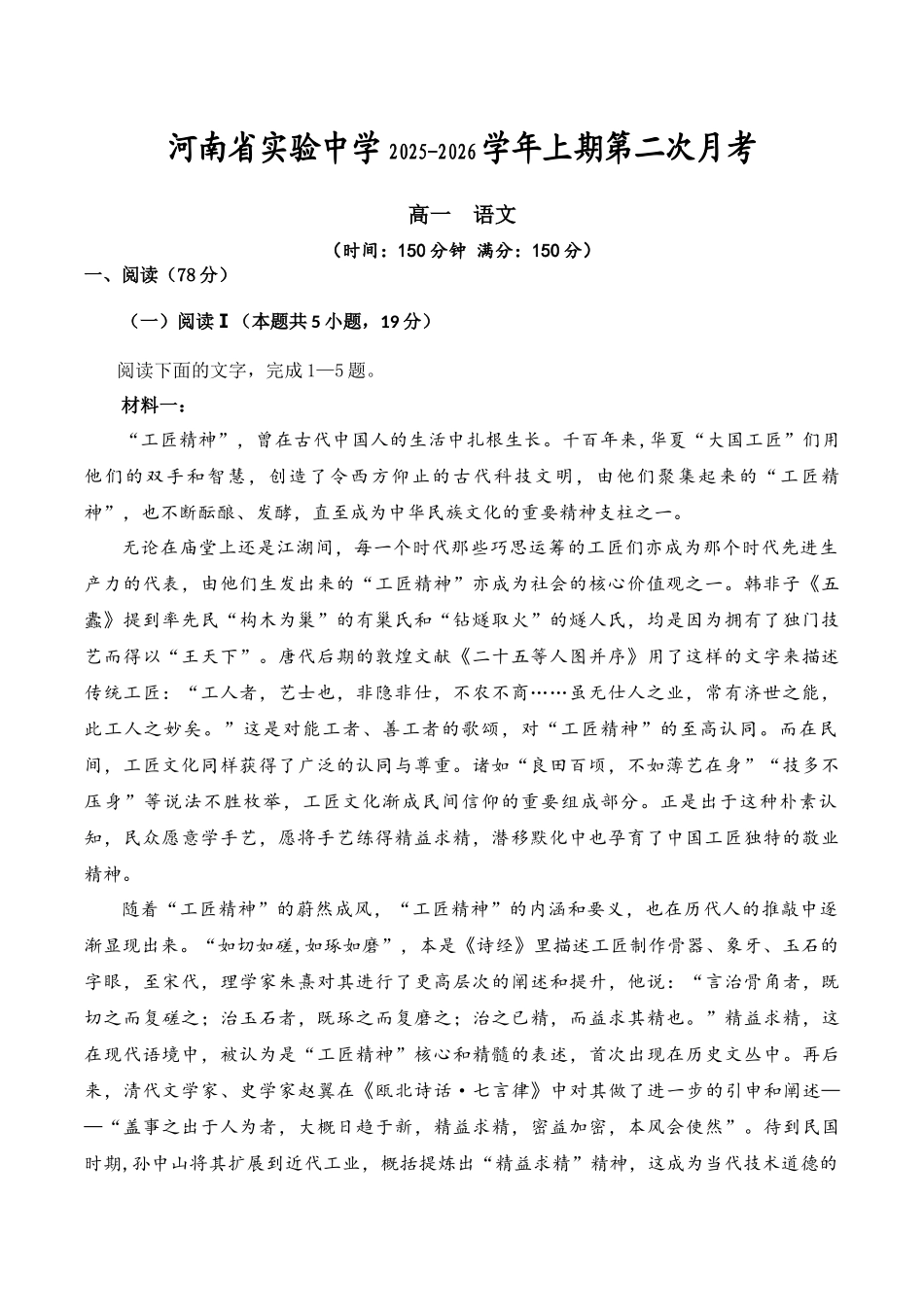 河南省实验中学 2025-2026 学年上期第二次月考

高一　语文

（时间：150 分钟 满分：150 分）

一、阅读（78 分）

（一）阅读Ⅰ（本题共 5 小题，19 分）

阅读下面的文字，完成 1—5 题。

材料一：

“工匠精神”，曾在古代中国人的生活中扎根生长。千百年来，华夏“大国工匠”们用他们的双手和智慧，创造了令西方仰止的古代科技文明，由他们聚集起来的“工匠精神”，也不断酝酿、发酵，直至成为中华民族文化的重要精神支柱之一。

无论在庙堂上还是江湖间，每一个时代那些巧思运筹的工匠们亦成为那个时代先进生产力的代表，由他们生发出来的“工匠精神”亦成为社会的核心价值观之一。韩非子《五蠹》提到率先民“构木为巢”的有巢氏和“钻燧取火”的燧人氏，均是因为拥有了独门技艺而得以“王天下”。唐代后期的敦煌文献《二十五等人图并序》用了这样的文字来描述传统工匠：“工人者，艺士也，非隐非仕，不农不商……虽无仕人之业，常有济世之能，此工人之妙矣。”这是对能工者、善工者的歌颂，对“工匠精神”的至高认同。而在民间，工匠文化同样获得了广泛的认同与尊重。诸如“良田百顷，不如薄艺在身”“技多不压身”等说法不胜枚举，工匠文化渐成民间信仰的重要组成部分。正是出于这种朴素认知，民众愿意学手艺，愿将手艺练得精益求精，潜移默化中也孕育了中国工匠独特的敬业精神。

随着“工匠精神”的蔚然成风，“工匠精神”的内涵和要义，也在历代人的推敲中逐渐显现出来。“如切如磋，如琢如磨”，本是《诗经》里描述工匠制作骨器、象牙、玉石的字眼，至宋代，理学家朱熹对其进行了更高层次的阐述和提升，他说：“言治骨角者，既切之而复磋之；治玉石者，既琢之而复磨之；治之已精，而益求其精也。”精益求精，这在现代语境中，被认为是“工匠精神”核心和精髓的表述，首次出现在历史文丛中。再后来，清代文学家、史学家赵翼在《瓯北诗话·七言律》中对其做了进一步的引申和阐述——“盖事之出于人为者，大概日趋于新，精益求精，密益加密，本风会使然”。待到民国时期，孙中山将其扩展到近代工业，概括提炼出“精益求精”精神，这成为当代技术道德的